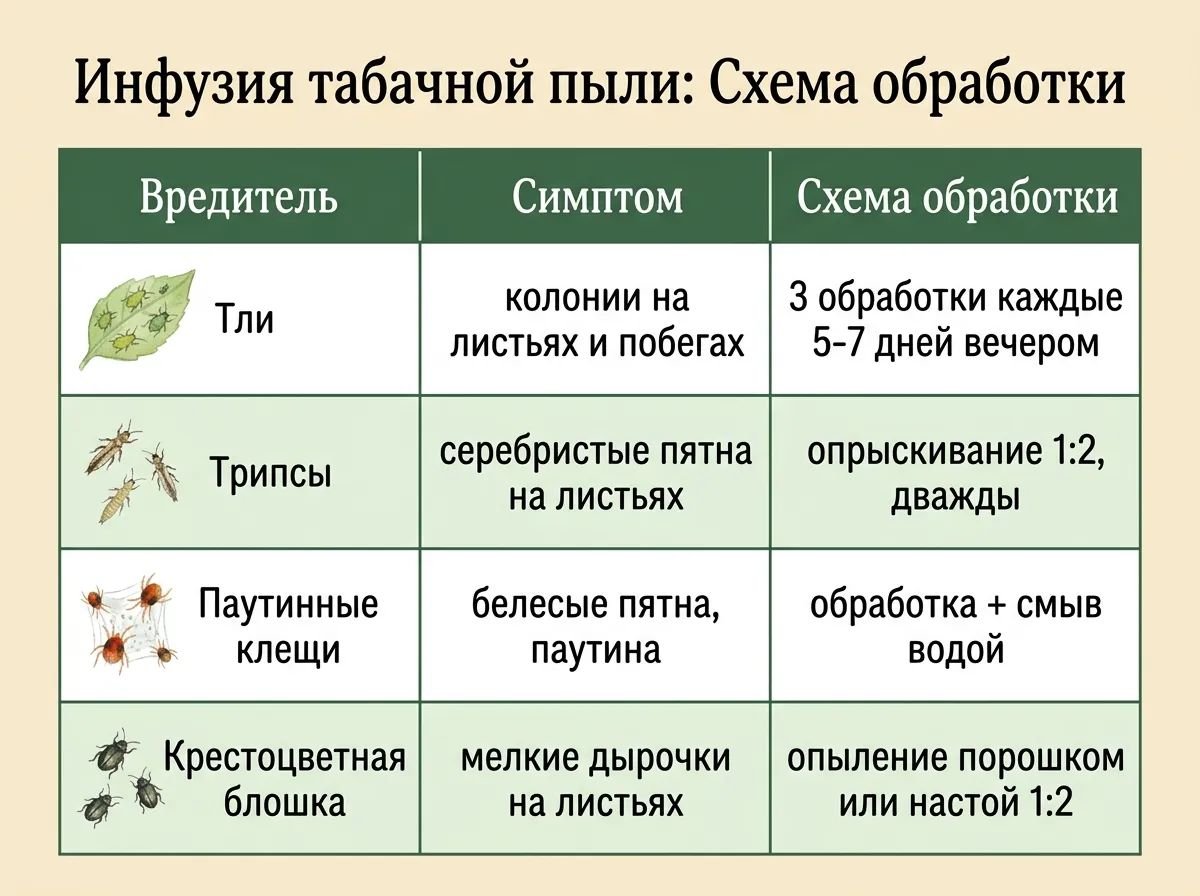 Инфузия табачной пыли: Схема обработки

| Вредитель | Симптом | Схема обработки |
|---|---|---|
| Тли | колонии на листьях и побегах | 3 обработки каждые 5-7 дней вечером |
| Трипсы | серебристые пятна на листьях | опрыскивание 1:2, дважды |
| Паутинные клещи | белесые пятна, паутина | обработка + смыв водой |
| Крестоцветная блошка | мелкие дырочки на листьях | опыление порошком или настой 1:2 |